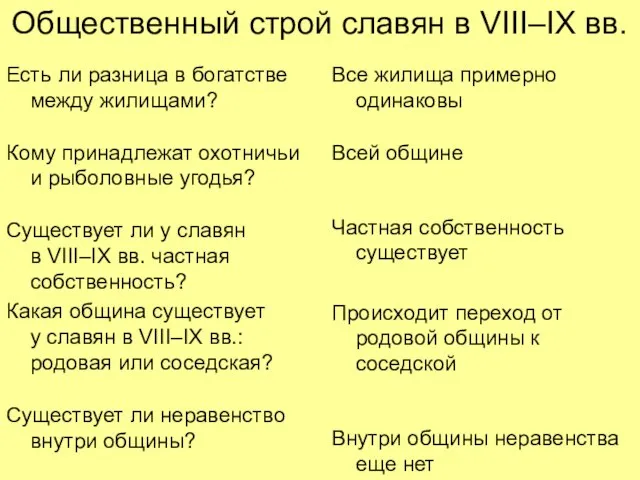 Общественный строй славян в VIII–IX вв.

Есть ли разница в богатстве между жилищами?

Кому принадлежат охотничьи и рыболовные угодья?

Существует ли у славян в VIII–IX вв. частная собственность?

Какая община существует у славян в VIII–IX вв.: родовая или соседская?

Существует ли неравенство внутри общины?

Все жилища примерно одинаковы

Всей общине

Частная собственность существует

Происходит переход от родовой общины к соседской

Внутри общины неравенства еще нет